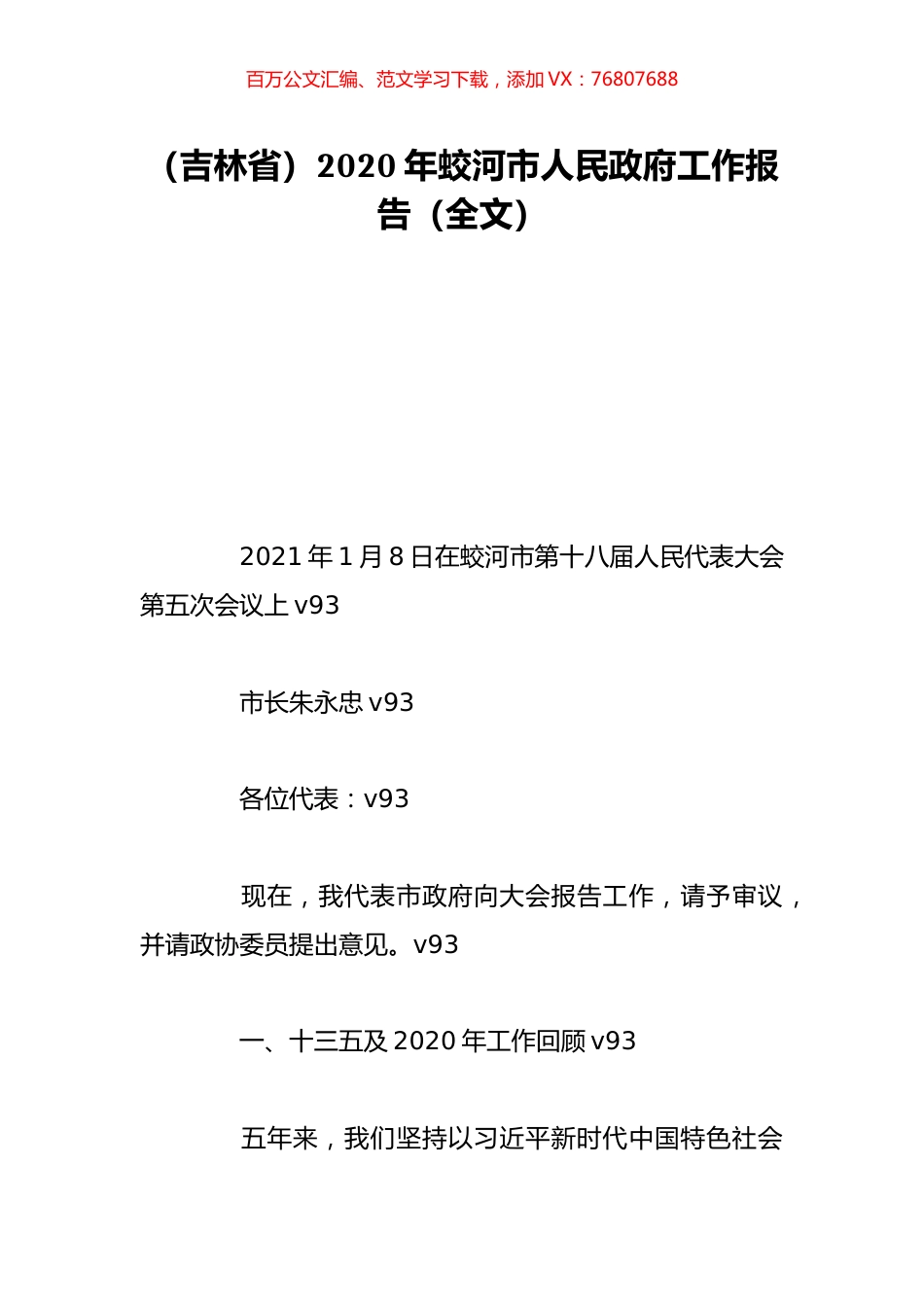 百万公文汇编、范文学习下载，添加 VX：76807688

（吉林省）2020 年蛟河市人民政府工作报告（全文）

2021 年 1 月 8 日在蛟河市第十八届人民代表大会第五次会议上 v93

市长朱永忠 v93

各位代表：v93

现在，我代表市政府向大会报告工作，请予审议，并请政协委员提出意见。v93

一、十三五及 2020 年工作回顾 v93

五年来，我们坚持以习近平新时代中国特色社会